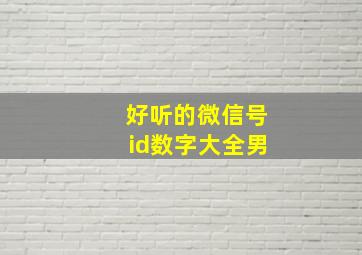 好听的微信号
id数字大全男